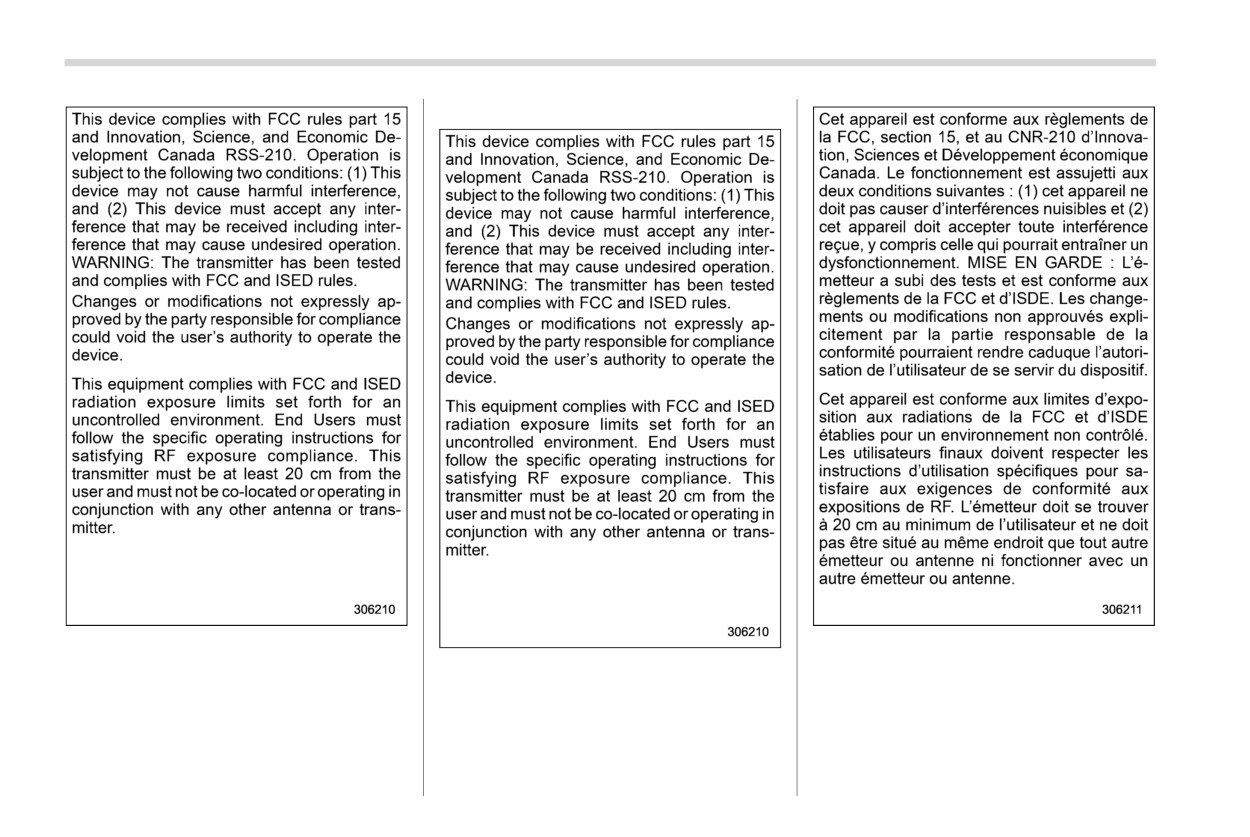 This device complies with FCC rules part 15 and Innovation, Science, and Economic Development Canada RSS-210. Operation is subject to the following two conditions: (1) This device may not cause harmful interference, and (2) This device must accept any interference that may be received including interference that may cause undesired operation. WARNING: The transmitter has been tested and complies with FCC and ISED rules.

Changes or modifications not expressly approved by the party responsible for compliance could void the user's authority to operate the device.

This equipment complies with FCC and ISED radiation exposure limits set forth for an uncontrolled environment. End Users must follow the specific operating instructions for satisfying RF exposure compliance. This transmitter must be at least 20 cm from the user and must not be co-located or operating in conjunction with any other antenna or transmitter.

306210

This device complies with FCC rules part 15 and Innovation, Science, and Economic Development Canada RSS-210. Operation is subject to the following two conditions: (1) This device may not cause harmful interference, and (2) This device must accept any interference that may be received including interference that may cause undesired operation. WARNING: The transmitter has been tested and complies with FCC and ISED rules.

Changes or modifications not expressly approved by the party responsible for compliance could void the user's authority to operate the device.

This equipment complies with FCC and ISED radiation exposure limits set forth for an uncontrolled environment. End Users must follow the specific operating instructions for satisfying RF exposure compliance. This transmitter must be at least 20 cm from the user and must not be co-located or operating in conjunction with any other antenna or transmitter.

306210

Cet appareil est conforme aux règlements de la FCC, section 15, et au CNR-210 d'Innovation, Sciences et Développement économique Canada. Le fonctionnement est assujetti aux deux conditions suivantes : (1) cet appareil ne doit pas causer d'interférences nuisibles et (2) cet appareil doit accepter toute interférence reçue, y compris celle qui pourrait entraîner un dysfonctionnement. MISE EN GARDE : L'émetteur a subi des tests et est conforme aux règlements de la FCC et d'ISDE. Les changements ou modifications non approuvés explicitement par la partie responsable de la conformité pourraient rendre caduque l'autorisation de l'utilisateur de se servir du dispositif.

Cet appareil est conforme aux limites d'exposition aux radiations de la FCC et d'ISDE établies pour un environnement non contrôlé. Les utilisateurs finaux doivent respecter les instructions d'utilisation spécifiques pour satisfaire aux exigences de conformité aux expositions de RF. L'émetteur doit se trouver à 20 cm au minimum de l'utilisateur et ne doit pas être situé au même endroit que tout autre émetteur ou antenne ni fonctionner avec un autre émetteur ou antenne.

306211